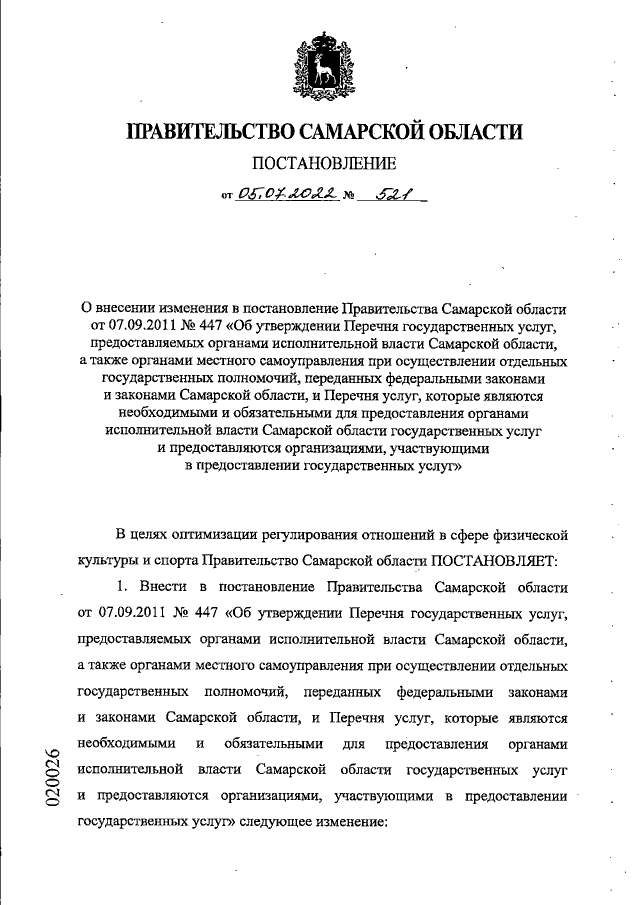 ПРАВИТЕЛЬСТВО САМАРСКОЙ ОБЛАСТИ

ПОСТАНОВЛЕНИЕ

от 05.07.2022 № 521

О внесении изменения в постановление Правительства Самарской области от 07.09.2011 № 447 «Об утверждении Перечня государственных услуг, предоставляемых органами исполнительной власти Самарской области, а также органами местного самоуправления при осуществлении отдельных государственных полномочий, переданных федеральными законами и законами Самарской области, и Перечня услуг, которые являются необходимыми и обязательными для предоставления органами исполнительной власти Самарской области государственных услуг и предоставляются организациями, участвующими в предоставлении государственных услуг»

В целях оптимизации регулирования отношений в сфере физической культуры и спорта Правительство Самарской области ПОСТАНОВЛЯЕТ:

1. Внести в постановление Правительства Самарской области от 07.09.2011 № 447 «Об утверждении Перечня государственных услуг, предоставляемых органами исполнительной власти Самарской области, а также органами местного самоуправления при осуществлении отдельных государственных полномочий, переданных федеральными законами и законами Самарской области, и Перечня услуг, которые являются необходимыми и обязательными для предоставления органами исполнительной власти Самарской области государственных услуг и предоставляются организациями, участвующими в предоставлении государственных услуг» следующее изменение:

020026